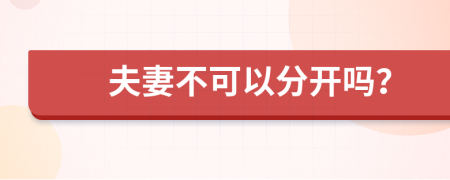 夫妻不可以分开吗?